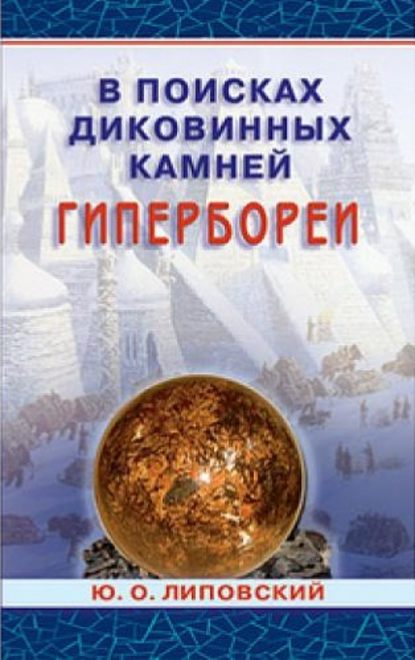 В ПОИСКАХ ДИКОВИННЫХ КАМНЕЙ
ГИПЕРБОРЕИ

Ю. О. ЛИПОВСКИЙ